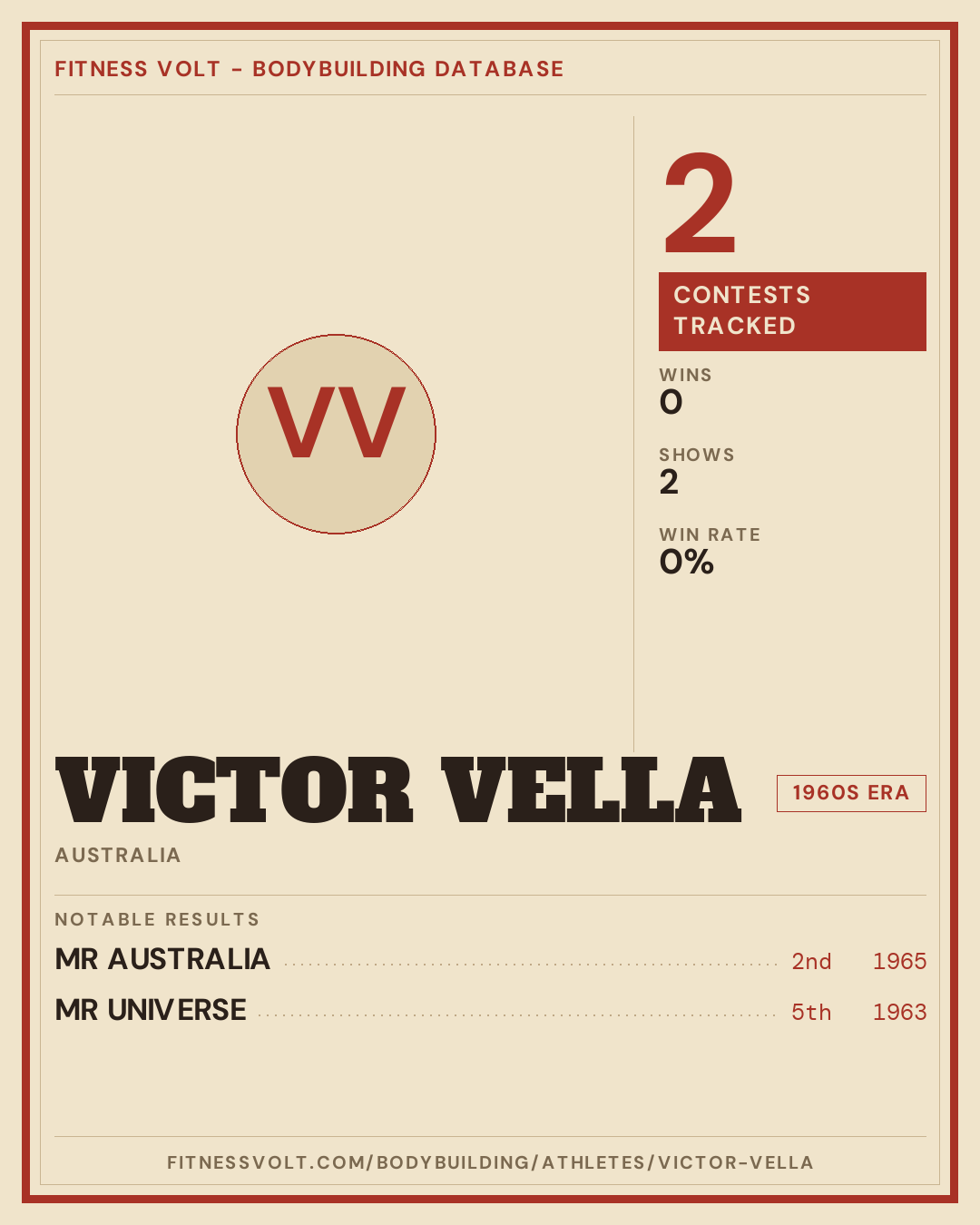 FITNESS VOLT - BODYBUILDING DATABASE

VV

2

CONTESTS TRACKED

WINS
0

SHOWS
2

WIN RATE
0%

VICTOR VELLA

1960S ERA

AUSTRALIA

NOTABLE RESULTS

MR AUSTRALIA 2nd 1965
MR UNIVERSE 5th 1963

FITNESSVOLT.COM/BODYBUILDING/ATHLETES/VICTOR-VELLA